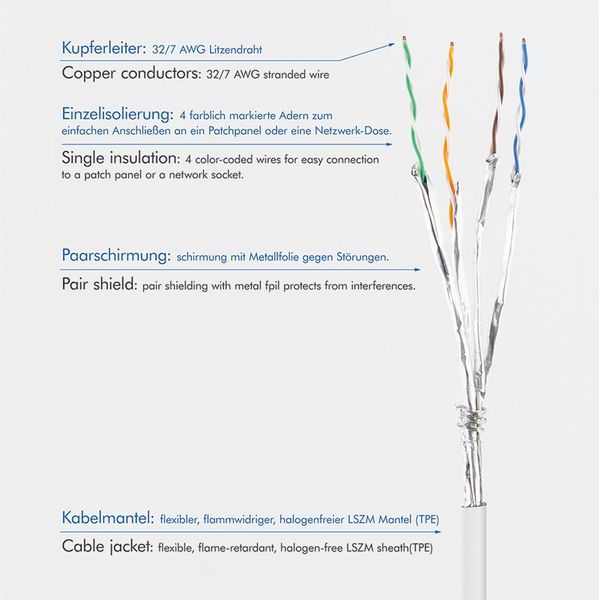 Kupferleiter: 32/7 AWG Litzendraht

Copper conductors: 32/7 AWG stranded wire

Einzelisolierung: 4 farblich markierte Adern zum einfachen Anschließen an ein Patchpanel oder eine Netzwerk-Dose.

Single insulation: 4 color-coded wires for easy connection to a patch panel or a network socket.

Paarschirmung: schirmung mit Metallfolie gegen Störungen.

Pair shield: pair shielding with metal fpil protects from interferences.

Kabelmantel: flexibler, flammwidriger, halogenfreier LSZM Mantel (TPE)

Cable jacket: flexible, flame-retardant, halogen-free LSZM sheath(TPE)